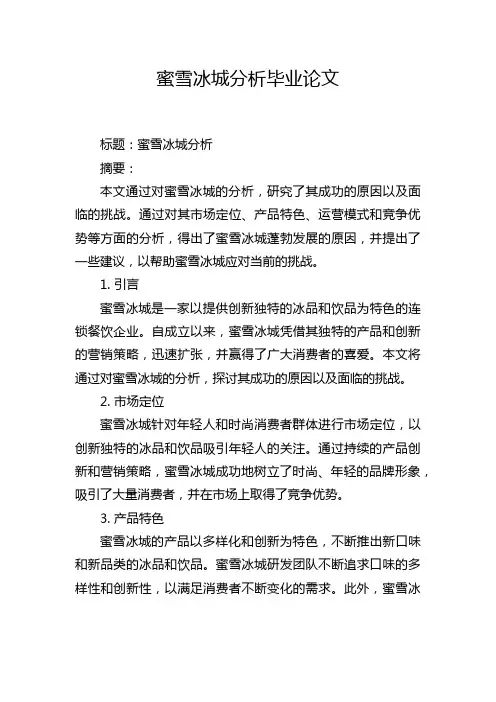 蜜雪冰城分析毕业论文

标题：蜜雪冰城分析

摘要：

本文通过对蜜雪冰城的分析，研究了其成功的原因以及面临的挑战。通过对其市场定位、产品特色、运营模式和竞争优势等方面的分析，得出了蜜雪冰城蓬勃发展的原因，并提出了一些建议，以帮助蜜雪冰城应对当前的挑战。

1. 引言

蜜雪冰城是一家以提供创新独特的冰品和饮品为特色的连锁餐饮企业。自成立以来，蜜雪冰城凭借其独特的产品和创新的营销策略，迅速扩张，并赢得了广大消费者的喜爱。本文将通过对蜜雪冰城的分析，探讨其成功的原因以及面临的挑战。

2. 市场定位

蜜雪冰城针对年轻人和时尚消费者群体进行市场定位，以创新独特的冰品和饮品吸引年轻人的关注。通过持续的产品创新和营销策略，蜜雪冰城成功地树立了时尚、年轻的品牌形象，吸引了大量消费者，并在市场上取得了竞争优势。

3. 产品特色

蜜雪冰城的产品以多样化和创新为特色，不断推出新口味和新品类的冰品和饮品。蜜雪冰城研发团队不断追求口味的多样性和创新性，以满足消费者不断变化的需求。此外，蜜雪冰